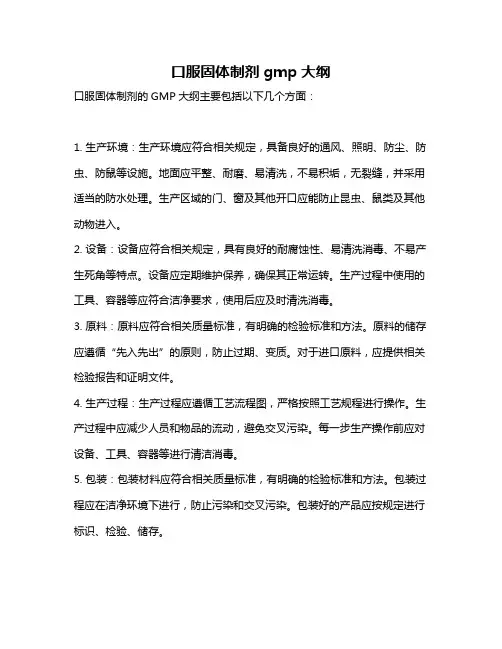 口服固体制剂 gmp 大纲

口服固体制剂的 GMP 大纲主要包括以下几个方面：

1. 生产环境：生产环境应符合相关规定，具备良好的通风、照明、防尘、防虫、防鼠等设施。地面应平整、耐磨、易清洗，不易积垢，无裂缝，并采用适当的防水处理。生产区域的门、窗及其他开口应能防止昆虫、鼠类及其他动物进入。

2. 设备：设备应符合相关规定，具有良好的耐腐蚀性、易清洗消毒、不易产生死角等特点。设备应定期维护保养，确保其正常运转。生产过程中使用的工具、容器等应符合洁净要求，使用后应及时清洗消毒。

3. 原料：原料应符合相关质量标准，有明确的检验标准和方法。原料的储存应遵循“先入先出”的原则，防止过期、变质。对于进口原料，应提供相关检验报告和证明文件。

4. 生产过程：生产过程应遵循工艺流程图，严格按照工艺规程进行操作。生产过程中应减少人员和物品的流动，避免交叉污染。每一步生产操作前应对设备、工具、容器等进行清洁消毒。

5. 包装：包装材料应符合相关质量标准，有明确的检验标准和方法。包装过程应在洁净环境下进行，防止污染和交叉污染。包装好的产品应按规定进行标识、检验、储存。